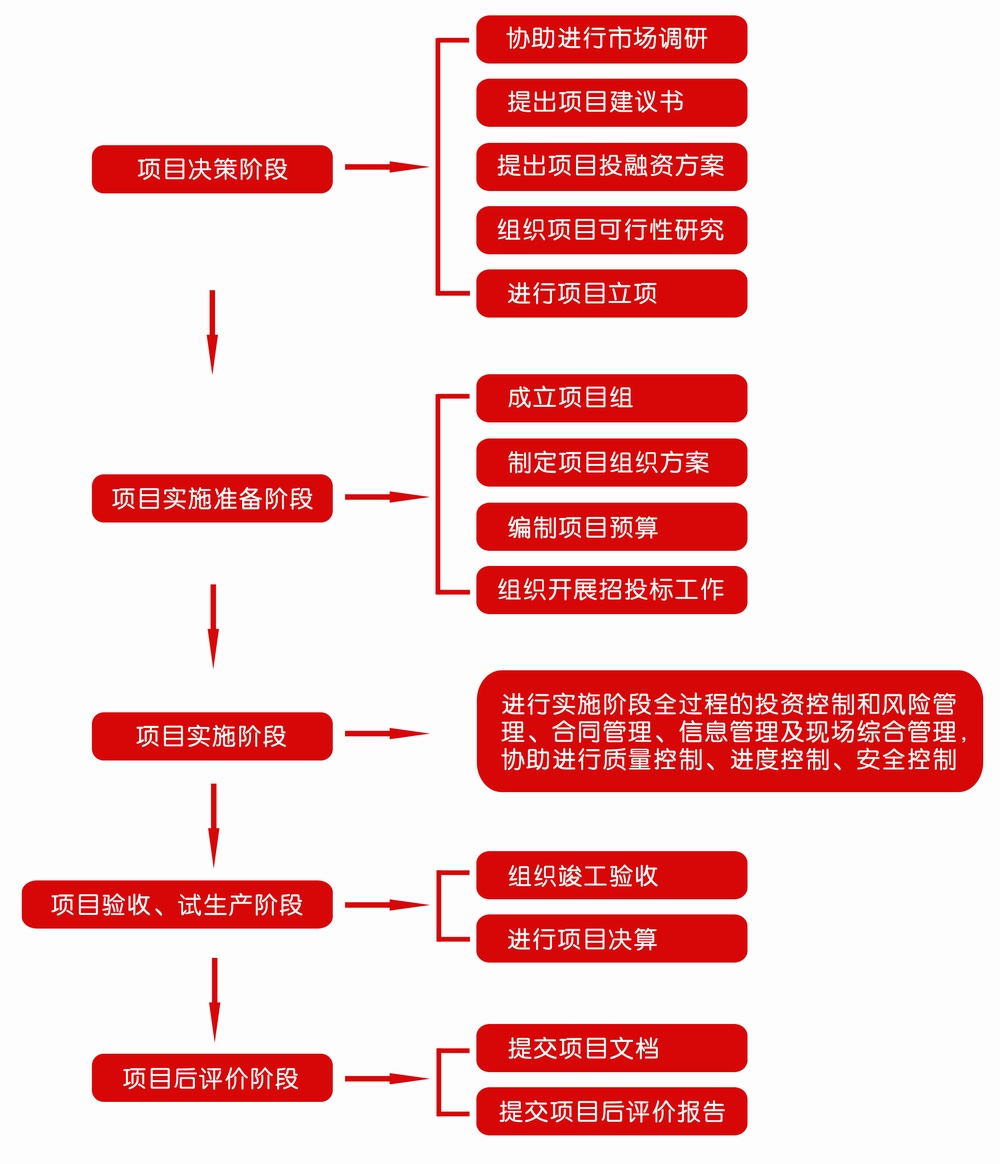 项目决策阶段

协助进行市场调研

提出项目建议书

提出项目投融资方案

组织项目可行性研究

进行项目立项

项目实施准备阶段

成立项目组

制定项目组织方案

编制项目预算

组织开展招投标工作

项目实施阶段

进行实施阶段全过程的投资控制和风险管理、合同管理、信息管理及现场综合管理，协助进行质量控制、进度控制、安全控制

项目验收、试生产阶段

组织竣工验收

进行项目决算

项目后评价阶段

提交项目文档

提交项目后评价报告